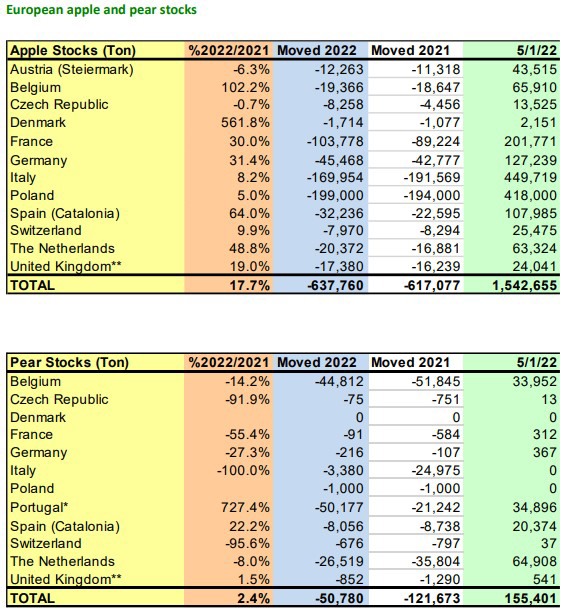 European apple and pear stocks

| Apple Stocks (Ton) | %2022/2021 | Moved 2022 | Moved 2021 | 5/1/22 |
|---|---|---|---|---|
| Austria (Steiermark) | -6.3% | -12,263 | -11,318 | 43,515 |
| Belgium | 102.2% | -19,366 | -18,647 | 65,910 |
| Czech Republic | -0.7% | -8,258 | -4,456 | 13,525 |
| Denmark | 561.8% | -1,714 | -1,077 | 2,151 |
| France | 30.0% | -103,778 | -89,224 | 201,771 |
| Germany | 31.4% | -45,468 | -42,777 | 127,239 |
| Italy | 8.2% | -169,954 | -191,569 | 449,719 |
| Poland | 5.0% | -199,000 | -194,000 | 418,000 |
| Spain (Catalonia) | 64.0% | -32,236 | -22,595 | 107,985 |
| Switzerland | 9.9% | -7,970 | -8,294 | 25,475 |
| The Netherlands | 48.8% | -20,372 | -16,881 | 63,324 |
| United Kingdom** | 19.0% | -17,380 | -16,239 | 24,041 |
| TOTAL | 17.7% | -637,760 | -617,077 | 1,542,655 |

| Pear Stocks (Ton) | %2022/2021 | Moved 2022 | Moved 2021 | 5/1/22 |
|---|---|---|---|---|
| Belgium | -14.2% | -44,812 | -51,845 | 33,952 |
| Czech Republic | -91.9% | -75 | -751 | 13 |
| Denmark | | 0 | 0 | 0 |
| France | -55.4% | -91 | -584 | 312 |
| Germany | -27.3% | -216 | -107 | 367 |
| Italy | -100.0% | -3,380 | -24,975 | 0 |
| Poland | | -1,000 | -1,000 | 0 |
| Portugal* | 727.4% | -50,177 | -21,242 | 34,896 |
| Spain (Catalonia) | 22.2% | -8,056 | -8,738 | 20,374 |
| Switzerland | -95.6% | -676 | -797 | 37 |
| The Netherlands | -8.0% | -26,519 | -35,804 | 64,908 |
| United Kingdom** | 1.5% | -852 | -1,290 | 541 |
| TOTAL | 2.4% | -50,780 | -121,673 | 155,401 |